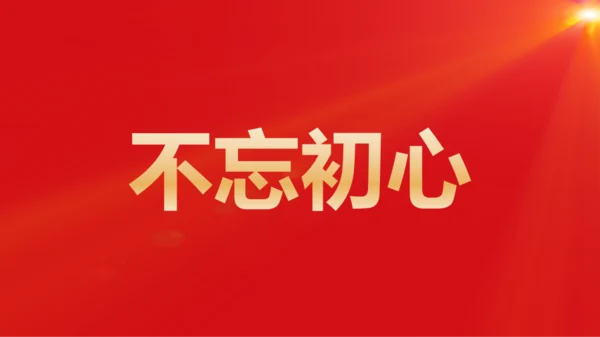 不忘初心